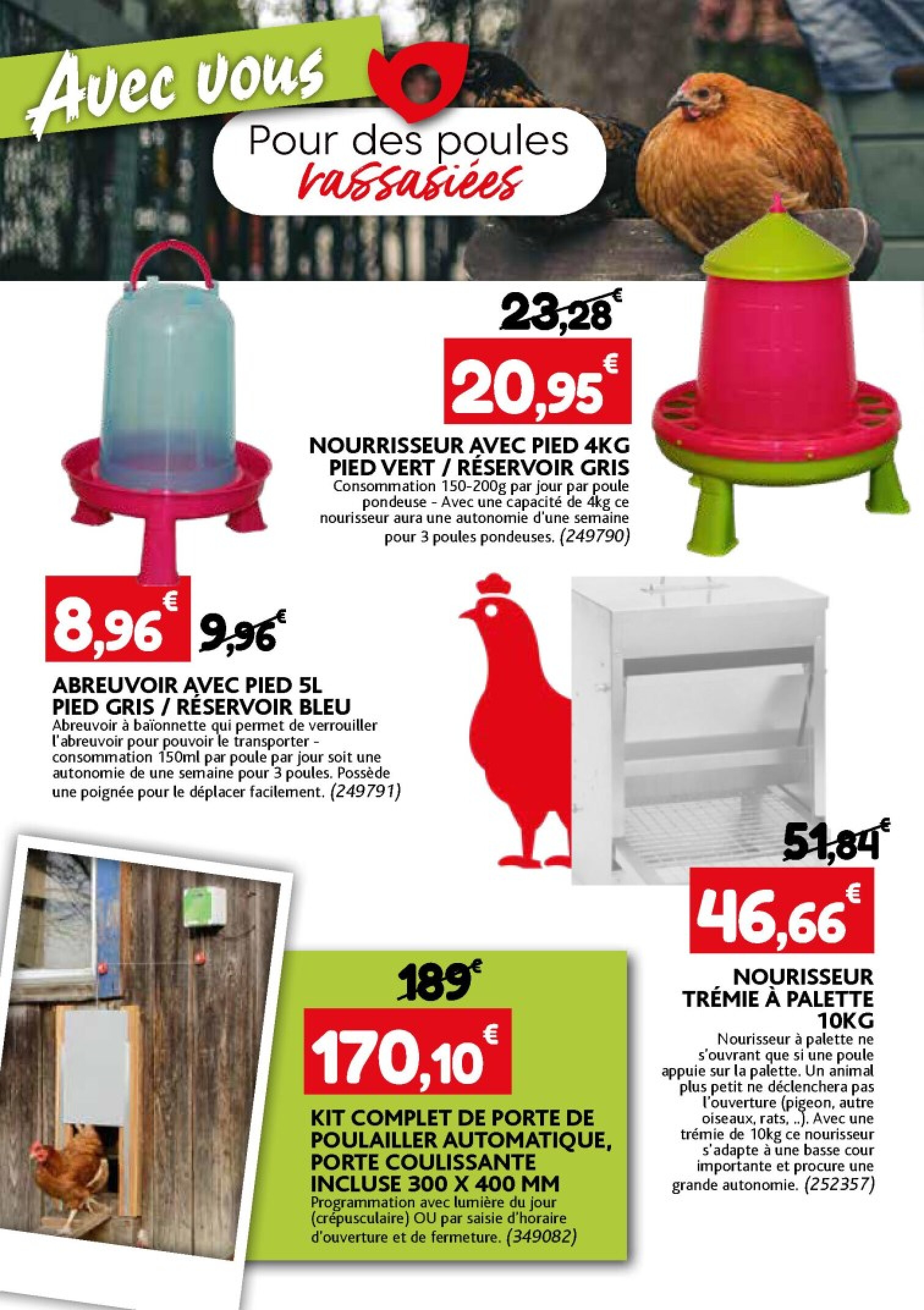 Avec vous

Pour des poules rassasiées

23,28€

20,95€

NOURRISSEUR AVEC PIED 4KG PIED VERT / RÉSERVOIR GRIS

Consommation 150-200g par jour par poule pondeuse - Avec une capacité de 4kg ce nourisseur aura une autonomie d'une semaine pour 3 poules pondeuses. (249790)

8,96€ 9,96€

ABREUVOIR AVEC PIED 5L PIED GRIS / RÉSERVOIR BLEU

Abreuvoir à baïonnette qui permet de verrouiller l'abreuvoir pour pouvoir le transporter - consommation 150ml par poule par jour soit une autonomie de une semaine pour 3 poules. Possède une poignée pour le déplacer facilement. (249791)

51,84€

46,66€

NOURISSEUR TRÉMIE À PALETTE 10KG

Nourisseur à palette ne s'ouvrant que si une poule appuie sur la palette. Un animal plus petit ne déclenchera pas l'ouverture (pigeon, autre oiseaux, rats, ..). Avec une trémie de 10kg ce nourisseur s'adapte à une basse cour importante et procure une grande autonomie. (252357)

189€

170,10€

KIT COMPLET DE PORTE DE POULAILLER AUTOMATIQUE, PORTE COULISSANTE INCLUSE 300 X 400 MM

Programmation avec lumière du jour (crépusculaire) OU par saisie d'horaire d'ouverture et de fermeture. (349082)